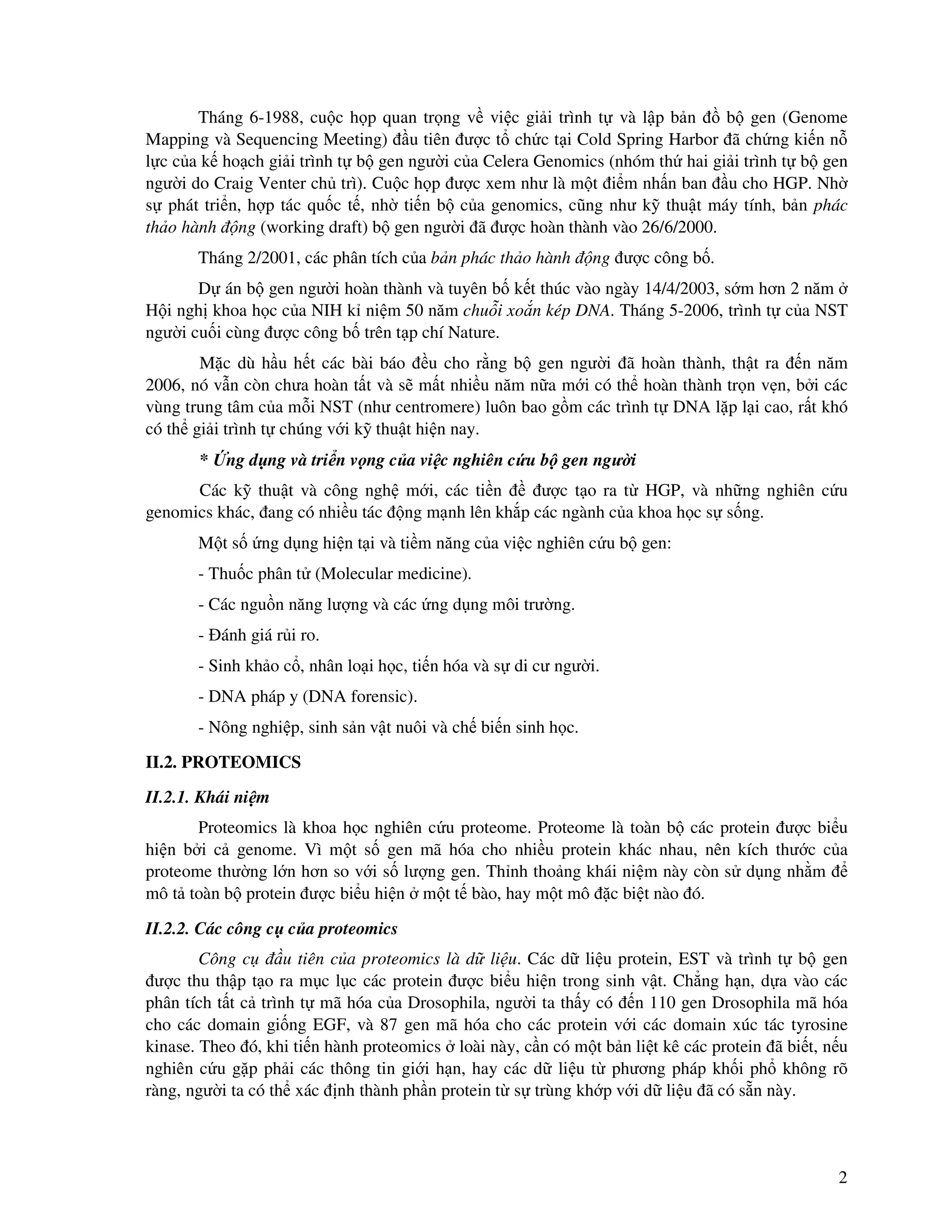 Tháng 6-1988, cuộc họp quan trọng về việc giải trình tự và lập bản đồ bộ gen (Genome Mapping và Sequencing Meeting) đầu tiên được tổ chức tại Cold Spring Harbor đã chứng kiến nỗ lực của kế hoạch giải trình tự bộ gen người của Celera Genomics (nhóm thứ hai giải trình tự bộ gen người do Craig Venter chủ trì). Cuộc họp được xem như là một điểm nhấn ban đầu cho HGP. Nhờ sự phát triển, hợp tác quốc tế, nhờ tiến bộ của genomics, cũng như kỹ thuật máy tính, bản phác thảo hành động (working draft) bộ gen người đã được hoàn thành vào 26/6/2000.

Tháng 2/2001, các phân tích của bản phác thảo hành động được công bố.

Dự án bộ gen người hoàn thành và tuyên bố kết thúc vào ngày 14/4/2003, sớm hơn 2 năm ở Hội nghị khoa học của NIH kỉ niệm 50 năm chuỗi xoắn kép DNA. Tháng 5-2006, trình tự của NST người cuối cùng được công bố trên tạp chí Nature.

Mặc dù hầu hết các bài báo đều cho rằng bộ gen người đã hoàn thành, thật ra đến năm 2006, nó vẫn còn chưa hoàn tất và sẽ mất nhiều năm nữa mới có thể hoàn thành trọn vẹn, bởi các vùng trung tâm của mỗi NST (như centromere) luôn bao gồm các trình tự DNA lặp lại cao, rất khó có thể giải trình tự chúng với kỹ thuật hiện nay.

* Ứng dụng và triển vọng của việc nghiên cứu bộ gen người

Các kỹ thuật và công nghệ mới, các tiền đề được tạo ra từ HGP, và những nghiên cứu genomics khác, đang có nhiều tác động mạnh lên khắp các ngành của khoa học sự sống.

Một số ứng dụng hiện tại và tiềm năng của việc nghiên cứu bộ gen:

- Thuốc phân tử (Molecular medicine).

- Các nguồn năng lượng và các ứng dụng môi trường.

- Đánh giá rủi ro.

- Sinh khảo cổ, nhân loại học, tiến hóa và sự di cư người.

- DNA pháp y (DNA forensic).

- Nông nghiệp, sinh sản vật nuôi và chế biến sinh học.

II.2. PROTEOMICS

II.2.1. Khái niệm

Proteomics là khoa học nghiên cứu proteome. Proteome là toàn bộ các protein được biểu hiện bởi cả genome. Vì một số gen mã hóa cho nhiều protein khác nhau, nên kích thước của proteome thường lớn hơn so với số lượng gen. Thỉnh thoảng khái niệm này còn sử dụng nhằm để mô tả toàn bộ protein được biểu hiện ở một tế bào, hay một mô đặc biệt nào đó.

II.2.2. Các công cụ của proteomics

Công cụ đầu tiên của proteomics là dữ liệu. Các dữ liệu protein, EST và trình tự bộ gen được thu thập tạo ra mục lục các protein được biểu hiện trong sinh vật. Chẳng hạn, dựa vào các phân tích tất cả trình tự mã hóa của Drosophila, người ta thấy có đến 110 gen Drosophila mã hóa cho các domain giống EGF, và 87 gen mã hóa cho các protein với các domain xúc tác tyrosine kinase. Theo đó, khi tiến hành proteomics ở loài này, cần có một bản liệt kê các protein đã biết, nếu nghiên cứu gặp phải các thông tin giới hạn, hay các dữ liệu từ phương pháp khối phổ không rõ ràng, người ta có thể xác định thành phần protein từ sự trùng khớp với dữ liệu đã có sẵn này.

2